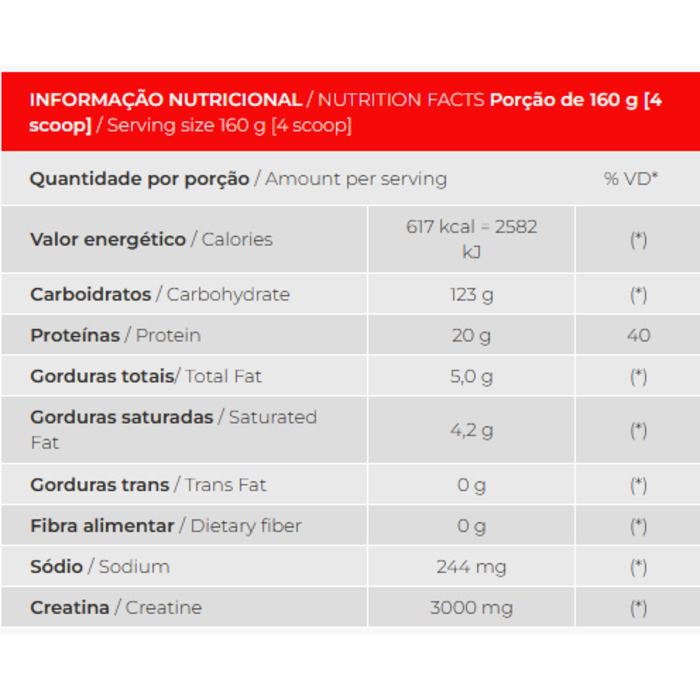 INFORMAÇÃO NUTRICIONAL / NUTRITION FACTS Porção de 160 g [4 scoop] / Serving size 160 g [4 scoop]

| Quantidade por porção / Amount per serving | | % VD* |
|---|---|---|
| Valor energético / Calories | 617 kcal = 2582 kJ | (*) |
| Carboidratos / Carbohydrate | 123 g | (*) |
| Proteínas / Protein | 20 g | 40 |
| Gorduras totais/ Total Fat | 5,0 g | (*) |
| Gorduras saturadas / Saturated Fat | 4,2 g | (*) |
| Gorduras trans / Trans Fat | 0 g | (*) |
| Fibra alimentar / Dietary fiber | 0 g | (*) |
| Sódio / Sodium | 244 mg | (*) |
| Creatina / Creatine | 3000 mg | (*) |